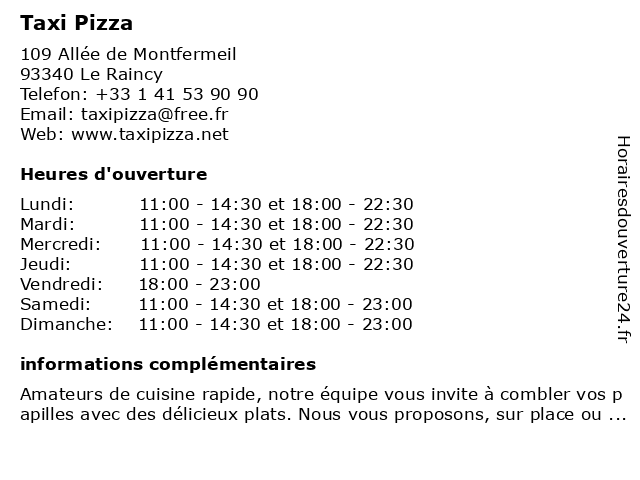 Taxi Pizza

109 Allée de Montfermeil
93340 Le Raincy
Telefon: +33 1 41 53 90 90
Email: taxipizza@free.fr
Web: www.taxipizza.net

Heures d'ouverture

| | |
|---|---|
| Lundi: | 11:00 - 14:30 et 18:00 - 22:30 |
| Mardi: | 11:00 - 14:30 et 18:00 - 22:30 |
| Mercredi: | 11:00 - 14:30 et 18:00 - 22:30 |
| Jeudi: | 11:00 - 14:30 et 18:00 - 22:30 |
| Vendredi: | 18:00 - 23:00 |
| Samedi: | 11:00 - 14:30 et 18:00 - 23:00 |
| Dimanche: | 11:00 - 14:30 et 18:00 - 23:00 |

informations complémentaires

Amateurs de cuisine rapide, notre équipe vous invite à combler vos papilles avec des délicieux plats. Nous vous proposons, sur place ou ...

Horairesdouverture24.fr